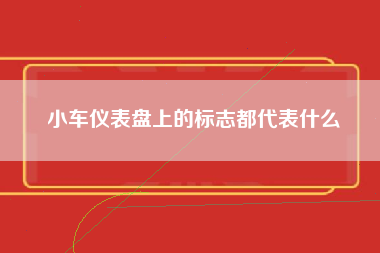 小车仪表盘上的标志都代表什么